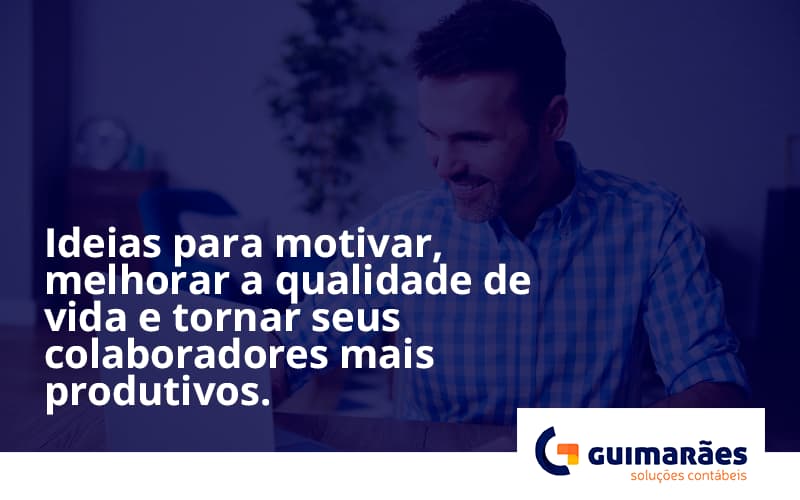 Ideias para motivar, melhorar a qualidade de vida e tornar seus colaboradores mais produtivos.

GUIMARÃES
soluções contábeis